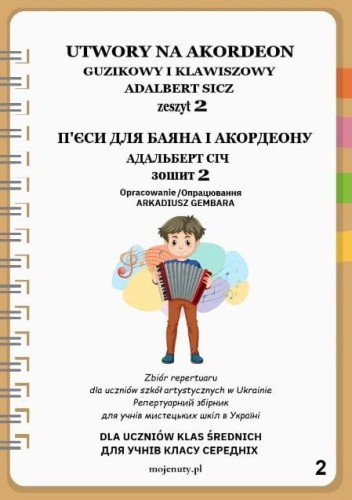 UTWORY NA AKORDEON
GUZIKOWY I KLAWISZOWY
ADALBERT SICZ
zeszyt 2

П'ЄСИ ДЛЯ БАЯНА І АКОРДЕОНУ
АДАЛЬБЕРТ СІЧ
зошит 2
Opracowanie /Опрацювання
ARKADIUSZ GEMBARA

Zbiór repertuaru
dla uczniów szkół artystycznych w Ukrainie
Репертуарний збірник
для учнів мистецьких шкіл в Україні

DLA UCZNIÓW KLAS ŚREDNICH
ДЛЯ УЧНІВ КЛАСУ СЕРЕДНІХ

mojenuty.pl

2